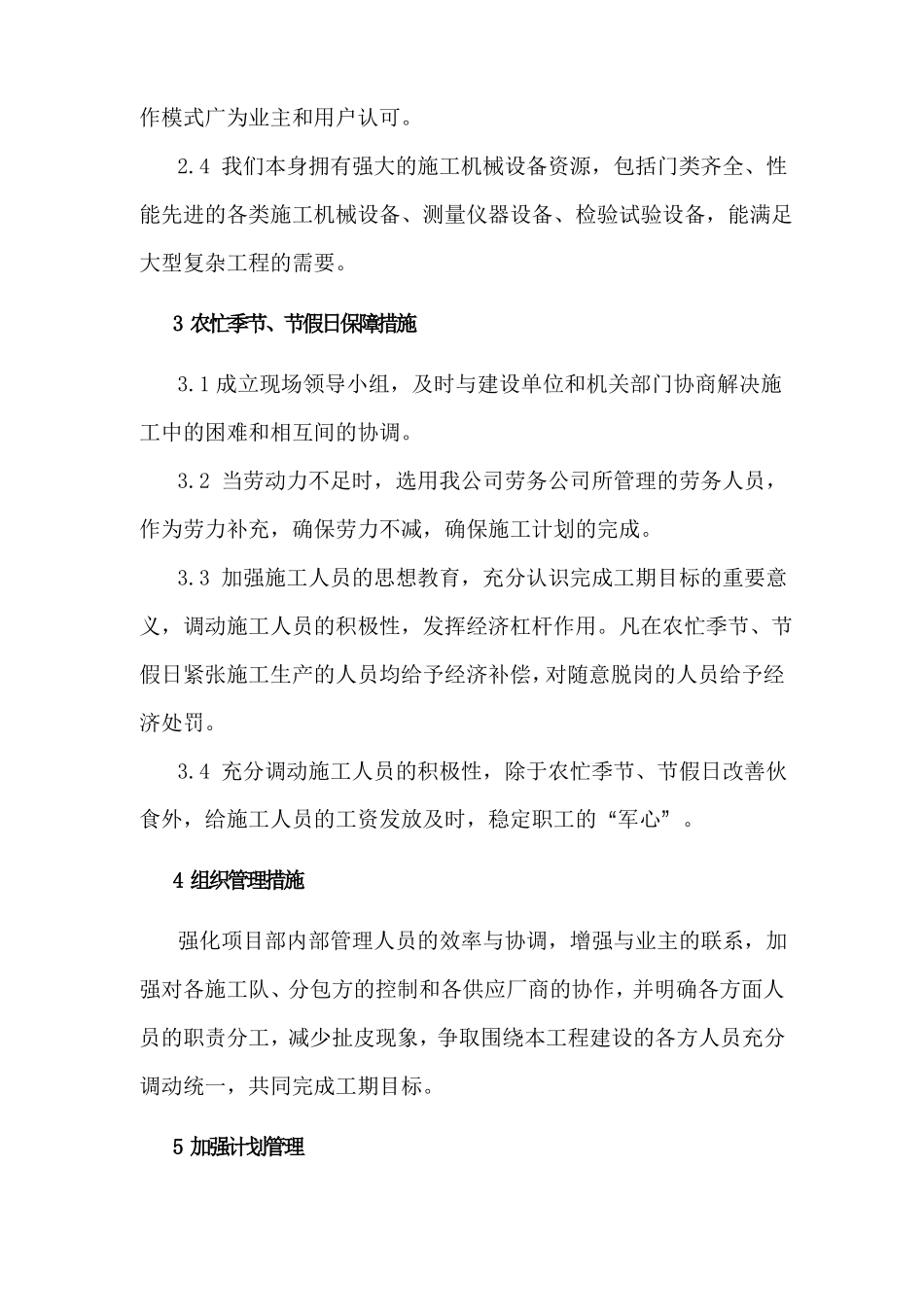 作模式广为业主和用户认可。

2.4 我们本身拥有强大的施工机械设备资源，包括门类齐全、性能先进的各类施工机械设备、测量仪器设备、检验试验设备，能满足大型复杂工程的需要。

3 农忙季节、节假日保障措施

3.1 成立现场领导小组，及时与建设单位和机关部门协商解决施工中的困难和相互间的协调。

3.2 当劳动力不足时，选用我公司劳务公司所管理的劳务人员，作为劳力补充，确保劳力不减，确保施工计划的完成。

3.3 加强施工人员的思想教育，充分认识完成工期目标的重要意义，调动施工人员的积极性，发挥经济杠杆作用。凡在农忙季节、节假日紧张施工生产的人员均给予经济补偿，对随意脱岗的人员给予经济处罚。

3.4 充分调动施工人员的积极性，除于农忙季节、节假日改善伙食外，给施工人员的工资发放及时，稳定职工的“军心”。

4 组织管理措施

强化项目部内部管理人员的效率与协调，增强与业主的联系，加强对各施工队、分包方的控制和各供应厂商的协作，并明确各方面人员的职责分工，减少扯皮现象，争取围绕本工程建设的各方人员充分调动统一，共同完成工期目标。

5 加强计划管理